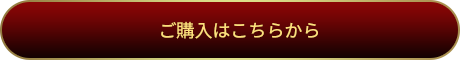 ご購入はこちらから